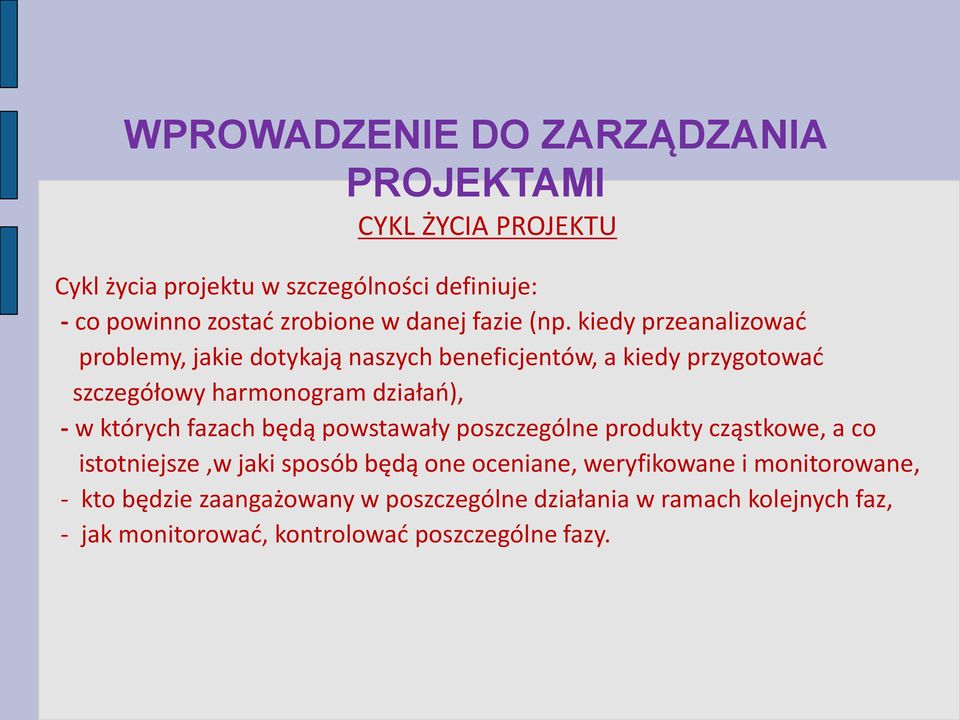 WPROWADZENIE DO ZARZĄDZANIA PROJEKTAMI

CYKL ŻYCIA PROJEKTU

Cykl życia projektu w szczególności definiuje:
- co powinno zostać zrobione w danej fazie (np. kiedy przeanalizować problemy, jakie dotykają naszych beneficjentów, a kiedy przygotować szczegółowy harmonogram działań),
- w których fazach będą powstawały poszczególne produkty cząstkowe, a co istotniejsze ,w jaki sposób będą one oceniane, weryfikowane i monitorowane,
- kto będzie zaangażowany w poszczególne działania w ramach kolejnych faz,
- jak monitorować, kontrolować poszczególne fazy.